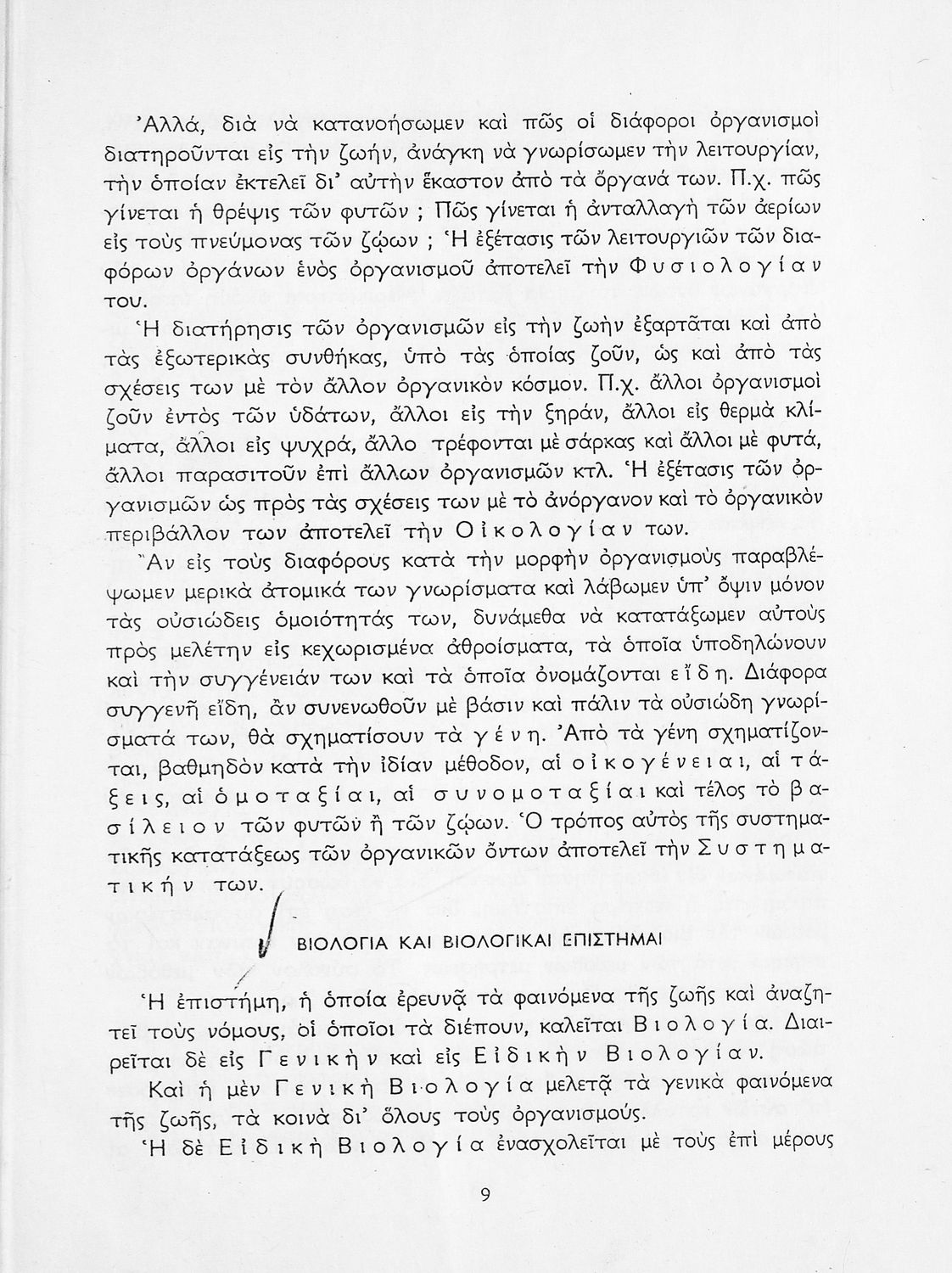 Ἀλλά, διὰ νὰ κατανοήσωμεν καὶ πῶς οἱ διάφοροι ὀργανισμοὶ διατηροῦνται εἰς τὴν ζωήν, ἀνάγκη νὰ γνωρίσωμεν τὴν λειτουργίαν, τὴν ὁποίαν ἐκτελεῖ δι' αὐτὴν ἕκαστον ἀπὸ τὰ ὄργανά των. Π.χ. πῶς γίνεται ἡ θρέψις τῶν φυτῶν ; Πῶς γίνεται ἡ ἀνταλλαγὴ τῶν ἀερίων εἰς τοὺς πνεύμονας τῶν ζῴων ; Ἡ ἐξέτασις τῶν λειτουργιῶν τῶν διαφόρων ὀργάνων ἑνὸς ὀργανισμοῦ ἀποτελεῖ τὴν Φυσιολογίαν του.

Ἡ διατήρησις τῶν ὀργανισμῶν εἰς τὴν ζωὴν ἐξαρτᾶται καὶ ἀπὸ τὰς ἐξωτερικὰς συνθήκας, ὑπὸ τὰς ὁποίας ζοῦν, ὡς καὶ ἀπὸ τὰς σχέσεις των μὲ τὸν ἄλλον ὀργανικὸν κόσμον. Π.χ. ἄλλοι ὀργανισμοὶ ζοῦν ἐντὸς τῶν ὑδάτων, ἄλλοι εἰς τὴν ξηράν, ἄλλοι εἰς θερμὰ κλίματα, ἄλλοι εἰς ψυχρά, ἄλλο τρέφονται μὲ σάρκας καὶ ἄλλοι μὲ φυτά, ἄλλοι παρασιτοῦν ἐπὶ ἄλλων ὀργανισμῶν κτλ. Ἡ ἐξέτασις τῶν ὀργανισμῶν ὡς πρὸς τὰς σχέσεις των μὲ τὸ ἀνόργανον καὶ τὸ ὀργανικὸν περιβάλλον των ἀποτελεῖ τὴν Οἰκολογίαν των.

Ἂν εἰς τοὺς διαφόρους κατὰ τὴν μορφὴν ὀργανισμοὺς παραβλέψωμεν μερικὰ ἀτομικά των γνωρίσματα καὶ λάβωμεν ὑπ' ὄψιν μόνον τὰς οὐσιώδεις ὁμοιότητάς των, δυνάμεθα νὰ κατατάξωμεν αὐτοὺς πρὸς μελέτην εἰς κεχωρισμένα ἀθροίσματα, τὰ ὁποῖα ὑποδηλώνουν καὶ τὴν συγγένειάν των καὶ τὰ ὁποῖα ὀνομάζονται εἴδη. Διάφορα συγγενῆ εἴδη, ἂν συνενωθοῦν μὲ βάσιν καὶ πάλιν τὰ οὐσιώδη γνωρίσματά των, θὰ σχηματίσουν τὰ γένη. Ἀπὸ τὰ γένη σχηματίζονται, βαθμηδὸν κατὰ τὴν ἰδίαν μέθοδον, αἱ οἰκογένειαι, αἱ τάξεις, αἱ ὁμοταξίαι, αἱ συνομοταξίαι καὶ τέλος τὸ βασίλειον τῶν φυτῶν ἢ τῶν ζῴων. Ὁ τρόπος αὐτὸς τῆς συστηματικῆς κατατάξεως τῶν ὀργανικῶν ὄντων ἀποτελεῖ τὴν Συστηματικήν των.

ΒΙΟΛΟΓΙΑ ΚΑΙ ΒΙΟΛΟΓΙΚΑΙ ΕΠΙΣΤΗΜΑΙ

Ἡ ἐπιστήμη, ἡ ὁποία ἐρευνᾷ τὰ φαινόμενα τῆς ζωῆς καὶ ἀναζητεῖ τοὺς νόμους, οἱ ὁποῖοι τὰ διέπουν, καλεῖται Βιολογία. Διαιρεῖται δὲ εἰς Γενικὴν καὶ εἰς Εἰδικὴν Βιολογίαν.

Καὶ ἡ μὲν Γενικὴ Βιολογία μελετᾷ τὰ γενικὰ φαινόμενα τῆς ζωῆς, τὰ κοινὰ δι' ὅλους τοὺς ὀργανισμούς.

Ἡ δὲ Εἰδικὴ Βιολογία ἐνασχολεῖται μὲ τοὺς ἐπὶ μέρους

9